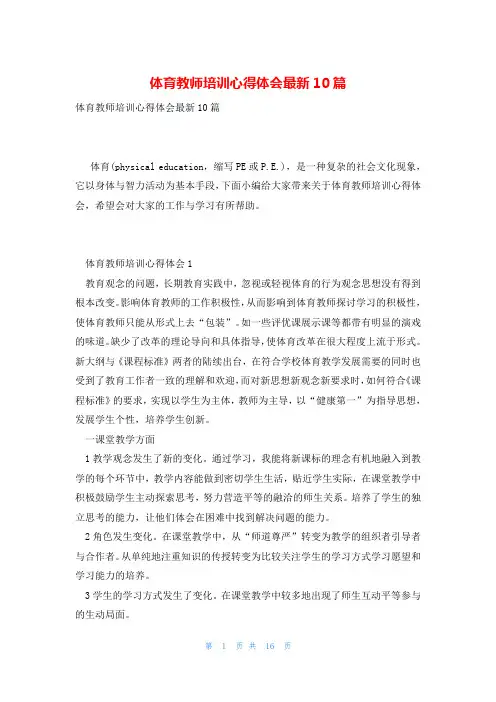 体育教师培训心得体会最新10篇

体育教师培训心得体会最新10篇

体育(physical education，缩写PE或P.E.)，是一种复杂的社会文化现象，它以身体与智力活动为基本手段，下面小编给大家带来关于体育教师培训心得体会，希望会对大家的工作与学习有所帮助。

体育教师培训心得体会1

教育观念的问题，长期教育实践中，忽视或轻视体育的行为观念思想没有得到根本改变。影响体育教师的工作积极性，从而影响到体育教师探讨学习的积极性，使体育教师只能从形式上去“包装”。如一些评优课展示课等都带有明显的演戏的味道。缺少了改革的理论导向和具体指导，使体育改革在很大程度上流于形式。新大纲与《课程标准》两者的陆续出台，在符合学校体育教学发展需要的同时也受到了教育工作者一致的理解和欢迎，而对新思想新观念新要求时，如何符合《课程标准》的要求，实现以学生为主体，教师为主导，以“健康第一”为指导思想，发展学生个性，培养学生创新。

一课堂教学方面

1教学观念发生了新的变化。通过学习，我能将新课标的理念有机地融入到教学的每个环节中，教学内容能做到密切学生生活，贴近学生实际，在课堂教学中积极鼓励学生主动探索思考，努力营造平等的融洽的师生关系。培养了学生的独立思考的能力，让他们体会在困难中找到解决问题的能力。

2角色发生变化。在课堂教学中，从“师道尊严”转变为教学的组织者引导者与合作者。从单纯地注重知识的传授转变为比较关注学生的学习方式学习愿望和学习能力的培养。

3学生的学习方式发生了变化。在课堂教学中较多地出现了师生互动平等参与的生动局面。

第 1 页 共 16 页